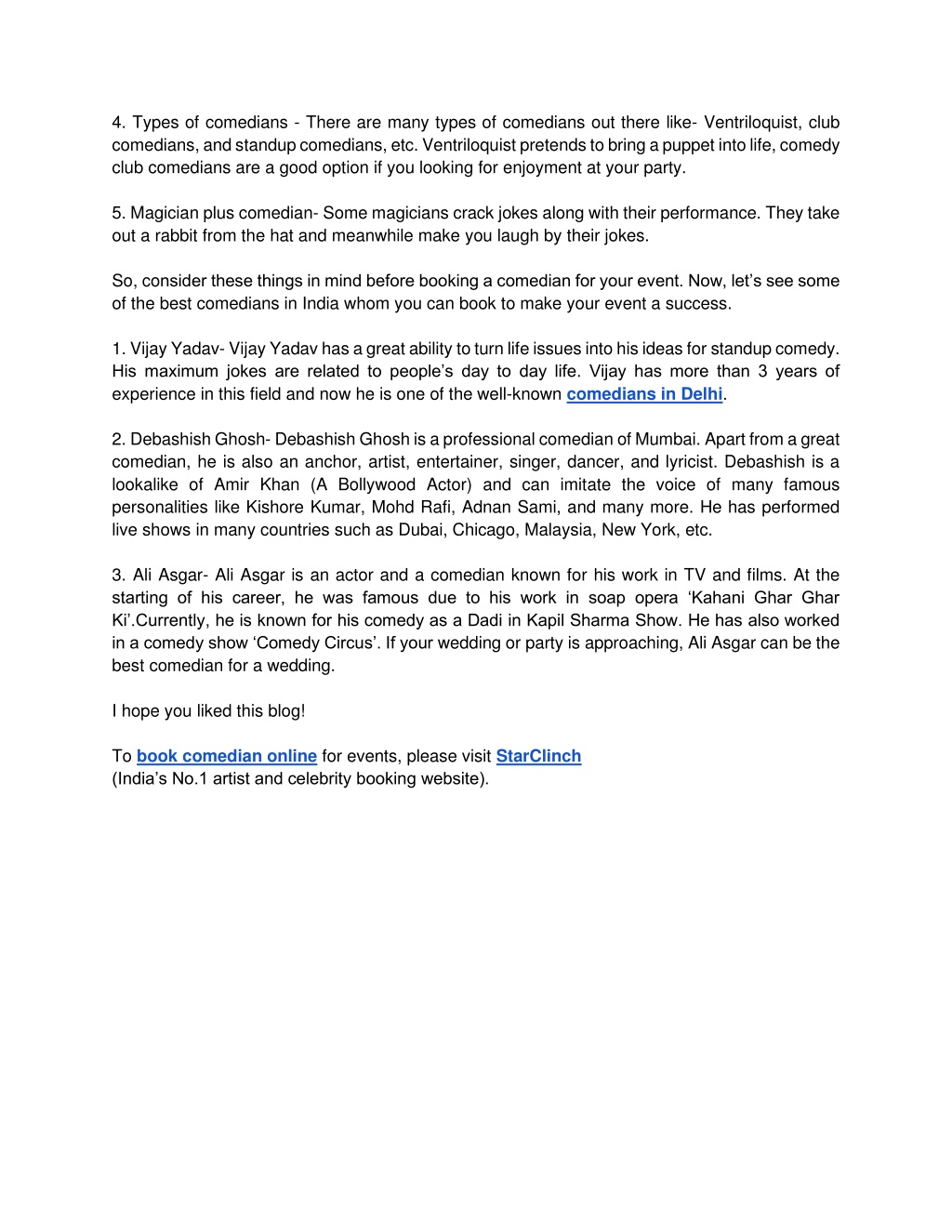 4. Types of comedians - There are many types of comedians out there like- Ventriloquist, club comedians, and standup comedians, etc. Ventriloquist pretends to bring a puppet into life, comedy club comedians are a good option if you looking for enjoyment at your party.

5. Magician plus comedian- Some magicians crack jokes along with their performance. They take out a rabbit from the hat and meanwhile make you laugh by their jokes.

So, consider these things in mind before booking a comedian for your event. Now, let's see some of the best comedians in India whom you can book to make your event a success.

1. Vijay Yadav- Vijay Yadav has a great ability to turn life issues into his ideas for standup comedy. His maximum jokes are related to people's day to day life. Vijay has more than 3 years of experience in this field and now he is one of the well-known comedians in Delhi.

2. Debashish Ghosh- Debashish Ghosh is a professional comedian of Mumbai. Apart from a great comedian, he is also an anchor, artist, entertainer, singer, dancer, and lyricist. Debashish is a lookalike of Amir Khan (A Bollywood Actor) and can imitate the voice of many famous personalities like Kishore Kumar, Mohd Rafi, Adnan Sami, and many more. He has performed live shows in many countries such as Dubai, Chicago, Malaysia, New York, etc.

3. Ali Asgar- Ali Asgar is an actor and a comedian known for his work in TV and films. At the starting of his career, he was famous due to his work in soap opera 'Kahani Ghar Ghar Ki'.Currently, he is known for his comedy as a Dadi in Kapil Sharma Show. He has also worked in a comedy show 'Comedy Circus'. If your wedding or party is approaching, Ali Asgar can be the best comedian for a wedding.

I hope you liked this blog!

To book comedian online for events, please visit StarClinch
(India's No.1 artist and celebrity booking website).